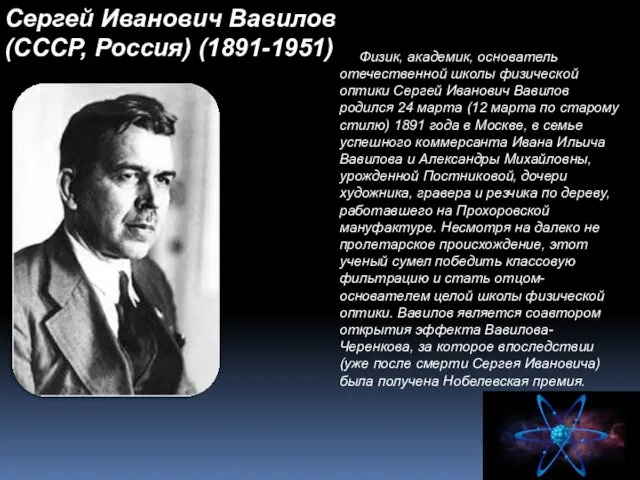 Сергей Иванович Вавилов (СССР, Россия) (1891-1951)

Физик, академик, основатель отечественной школы физической оптики Сергей Иванович Вавилов родился 24 марта (12 марта по старому стилю) 1891 года в Москве, в семье успешного коммерсанта Ивана Ильича Вавилова и Александры Михайловны, урожденной Постниковой, дочери художника, гравера и резчика по дереву, работавшего на Прохоровской мануфактуре. Несмотря на далеко не пролетарское происхождение, этот ученый сумел победить классовую фильтрацию и стать отцом-основателем целой школы физической оптики. Вавилов является соавтором открытия эффекта Вавилова-Черенкова, за которое впоследствии (уже после смерти Сергея Ивановича) была получена Нобелевская премия.